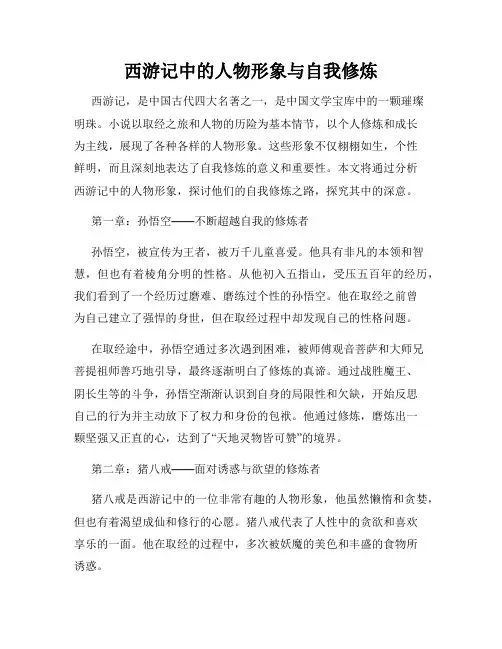 西游记中的人物形象与自我修炼

西游记，是中国古代四大名著之一，是中国文学宝库中的一颗璀璨明珠。小说以取经之旅和人物的历险为基本情节，以个人修炼和成长为主线，展现了各种各样的人物形象。这些形象不仅栩栩如生，个性鲜明，而且深刻地表达了自我修炼的意义和重要性。本文将通过分析西游记中的人物形象，探讨他们的自我修炼之路，探究其中的深意。

第一章：孙悟空——不断超越自我的修炼者

孙悟空，被宣传为王者，被万千儿童喜爱。他具有非凡的本领和智慧，但也有着棱角分明的性格。从他初入五指山，受压五百年的经历，我们看到了一个经历过磨难、磨练过个性的孙悟空。他在取经之前曾为自己建立了强悍的身世，但在取经过程中却发现自己的性格问题。

在取经途中，孙悟空通过多次遇到困难，被师傅观音菩萨和大师兄菩提祖师善巧地引导，最终逐渐明白了修炼的真谛。通过战胜魔王、阴长生等的斗争，孙悟空渐渐认识到自身的局限性和欠缺，开始反思自己的行为并主动放下了权力和身份的包袱。他通过修炼，磨炼出一颗坚强又正直的心，达到了“天地灵物皆可赞”的境界。

第二章：猪八戒——面对诱惑与欲望的修炼者

猪八戒是西游记中的一位非常有趣的人物形象，他虽然懒惰和贪婪，但也有着渴望成仙和修行的心愿。猪八戒代表了人性中的贪欲和喜欢享乐的一面。他在取经的过程中，多次被妖魔的美色和丰盛的食物所诱惑。